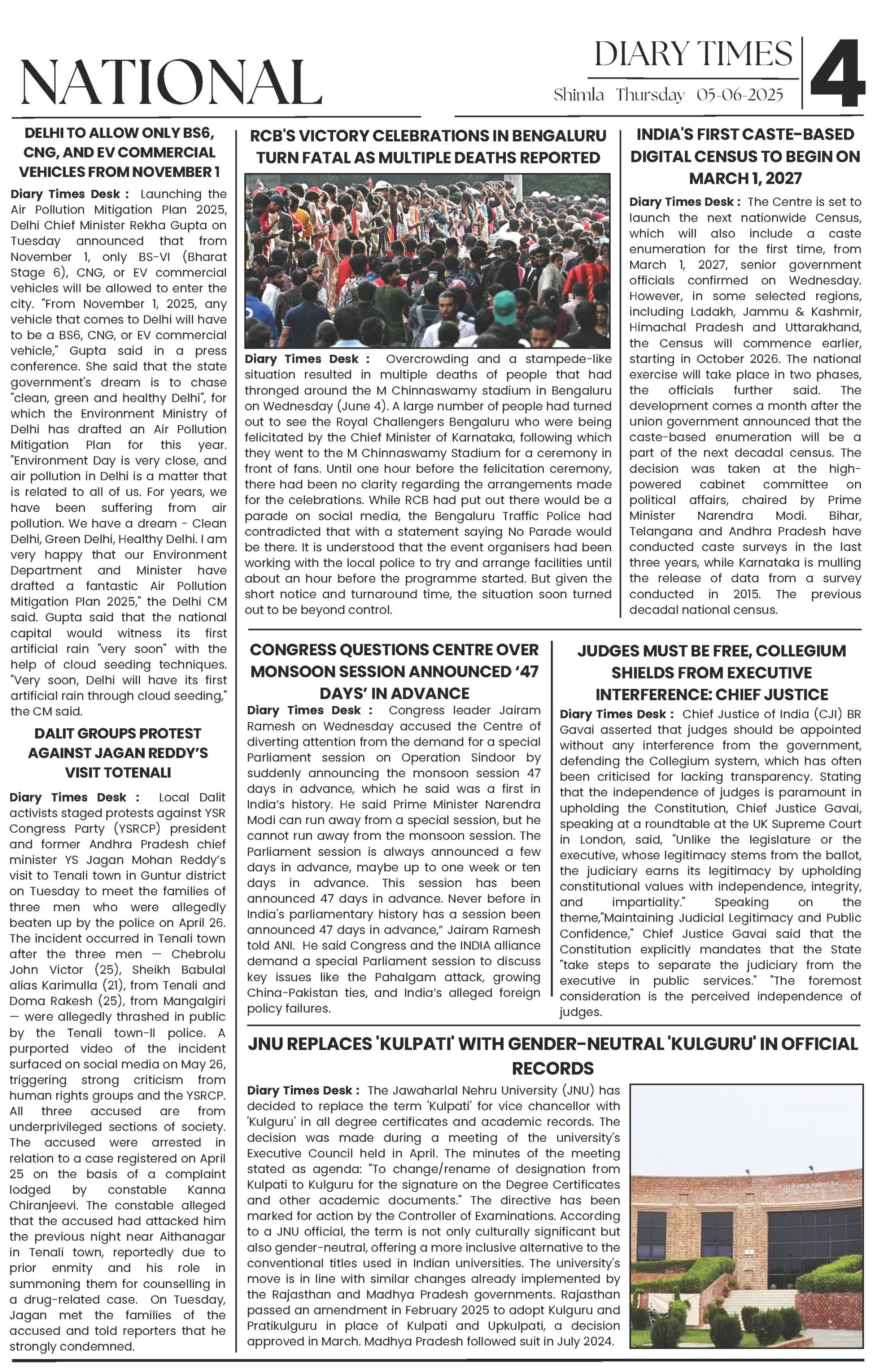 NATIONAL

DIARY TIMES
Shimla Thursday 05-06-2025

4

DELHI TO ALLOW ONLY BS6, CNG, AND EV COMMERCIAL VEHICLES FROM NOVEMBER 1

Diary Times Desk : Launching the Air Pollution Mitigation Plan 2025, Delhi Chief Minister Rekha Gupta on Tuesday announced that from November 1, only BS-VI (Bharat Stage 6), CNG, or EV commercial vehicles will be allowed to enter the city. "From November 1, 2025, any vehicle that comes to Delhi will have to be a BS6, CNG, or EV commercial vehicle," Gupta said in a press conference. She said that the state government's dream is to chase "clean, green and healthy Delhi", for which the Environment Ministry of Delhi has drafted an Air Pollution Mitigation Plan for this year. "Environment Day is very close, and air pollution in Delhi is a matter that is related to all of us. For years, we have been suffering from air pollution. We have a dream - Clean Delhi, Green Delhi, Healthy Delhi. I am very happy that our Environment Department and Minister have drafted a fantastic Air Pollution Mitigation Plan 2025," the Delhi CM said. Gupta said that the national capital would witness its first artificial rain "very soon" with the help of cloud seeding techniques. "Very soon, Delhi will have its first artificial rain through cloud seeding," the CM said.

DALIT GROUPS PROTEST AGAINST JAGAN REDDY'S VISIT TOTENALI

Diary Times Desk : Local Dalit activists staged protests against YSR Congress Party (YSRCP) president and former Andhra Pradesh chief minister YS Jagan Mohan Reddy's visit to Tenali town in Guntur district on Tuesday to meet the families of three men who were allegedly beaten up by the police on April 26. The incident occurred in Tenali town after the three men — Chebrolu John Victor (25), Sheikh Babulal alias Karimulla (21), from Tenali and Doma Rakesh (25), from Mangalgiri — were allegedly thrashed in public by the Tenali town-II police. A purported video of the incident surfaced on social media on May 26, triggering strong criticism from human rights groups and the YSRCP. All three accused are from underprivileged sections of society. The accused were arrested in relation to a case registered on April 25 on the basis of a complaint lodged by constable Kanna Chiranjeevi. The constable alleged that the accused had attacked him the previous night near Aithanagar in Tenali town, reportedly due to prior enmity and his role in summoning them for counselling in a drug-related case. On Tuesday, Jagan met the families of the accused and told reporters that he strongly condemned.

RCB'S VICTORY CELEBRATIONS IN BENGALURU TURN FATAL AS MULTIPLE DEATHS REPORTED

Diary Times Desk : Overcrowding and a stampede-like situation resulted in multiple deaths of people that had thronged around the M Chinnaswamy stadium in Bengaluru on Wednesday (June 4). A large number of people had turned out to see the Royal Challengers Bengaluru who were being felicitated by the Chief Minister of Karnataka, following which they went to the M Chinnaswamy Stadium for a ceremony in front of fans. Until one hour before the felicitation ceremony, there had been no clarity regarding the arrangements made for the celebrations. While RCB had put out there would be a parade on social media, the Bengaluru Traffic Police had contradicted that with a statement saying No Parade would be there. It is understood that the event organisers had been working with the local police to try and arrange facilities until about an hour before the programme started. But given the short notice and turnaround time, the situation soon turned out to be beyond control.

INDIA'S FIRST CASTE-BASED DIGITAL CENSUS TO BEGIN ON MARCH 1, 2027

Diary Times Desk : The Centre is set to launch the next nationwide Census, which will also include a caste enumeration for the first time, from March 1, 2027, senior government officials confirmed on Wednesday. However, in some selected regions, including Ladakh, Jammu & Kashmir, Himachal Pradesh and Uttarakhand, the Census will commence earlier, starting in October 2026. The national exercise will take place in two phases, the officials further said. The development comes a month after the union government announced that the caste-based enumeration will be a part of the next decadal census. The decision was taken at the high-powered cabinet committee on political affairs, chaired by Prime Minister Narendra Modi. Bihar, Telangana and Andhra Pradesh have conducted caste surveys in the last three years, while Karnataka is mulling the release of data from a survey conducted in 2015. The previous decadal national census.

CONGRESS QUESTIONS CENTRE OVER MONSOON SESSION ANNOUNCED '47 DAYS' IN ADVANCE

Diary Times Desk : Congress leader Jairam Ramesh on Wednesday accused the Centre of diverting attention from the demand for a special Parliament session on Operation Sindoor by suddenly announcing the monsoon session 47 days in advance, which he said was a first in India's history. He said Prime Minister Narendra Modi can run away from a special session, but he cannot run away from the monsoon session. The Parliament session is always announced a few days in advance, maybe up to one week or ten days in advance. This session has been announced 47 days in advance. Never before in India's parliamentary history has a session been announced 47 days in advance," Jairam Ramesh told ANI. He said Congress and the INDIA alliance demand a special Parliament session to discuss key issues like the Pahalgam attack, growing China-Pakistan ties, and India's alleged foreign policy failures.

JUDGES MUST BE FREE, COLLEGIUM SHIELDS FROM EXECUTIVE INTERFERENCE: CHIEF JUSTICE

Diary Times Desk : Chief Justice of India (CJI) BR Gavai asserted that judges should be appointed without any interference from the government, defending the Collegium system, which has often been criticised for lacking transparency. Stating that the independence of judges is paramount in upholding the Constitution, Chief Justice Gavai, speaking at a roundtable at the UK Supreme Court in London, said, "Unlike the legislature or the executive, whose legitimacy stems from the ballot, the judiciary earns its legitimacy by upholding constitutional values with independence, integrity, and impartiality." Speaking on the theme,"Maintaining Judicial Legitimacy and Public Confidence," Chief Justice Gavai said that the Constitution explicitly mandates that the State "take steps to separate the judiciary from the executive in public services." "The foremost consideration is the perceived independence of judges.

JNU REPLACES 'KULPATI' WITH GENDER-NEUTRAL 'KULGURU' IN OFFICIAL RECORDS

Diary Times Desk : The Jawaharlal Nehru University (JNU) has decided to replace the term 'Kulpati' for vice chancellor with 'Kulguru' in all degree certificates and academic records. The decision was made during a meeting of the university's Executive Council held in April. The minutes of the meeting stated as agenda: "To change/rename of designation from Kulpati to Kulguru for the signature on the Degree Certificates and other academic documents." The directive has been marked for action by the Controller of Examinations. According to a JNU official, the term is not only culturally significant but also gender-neutral, offering a more inclusive alternative to the conventional titles used in Indian universities. The university's move is in line with similar changes already implemented by the Rajasthan and Madhya Pradesh governments. Rajasthan passed an amendment in February 2025 to adopt Kulguru and Pratikulguru in place of Kulpati and Upkulpati, a decision approved in March. Madhya Pradesh followed suit in July 2024.